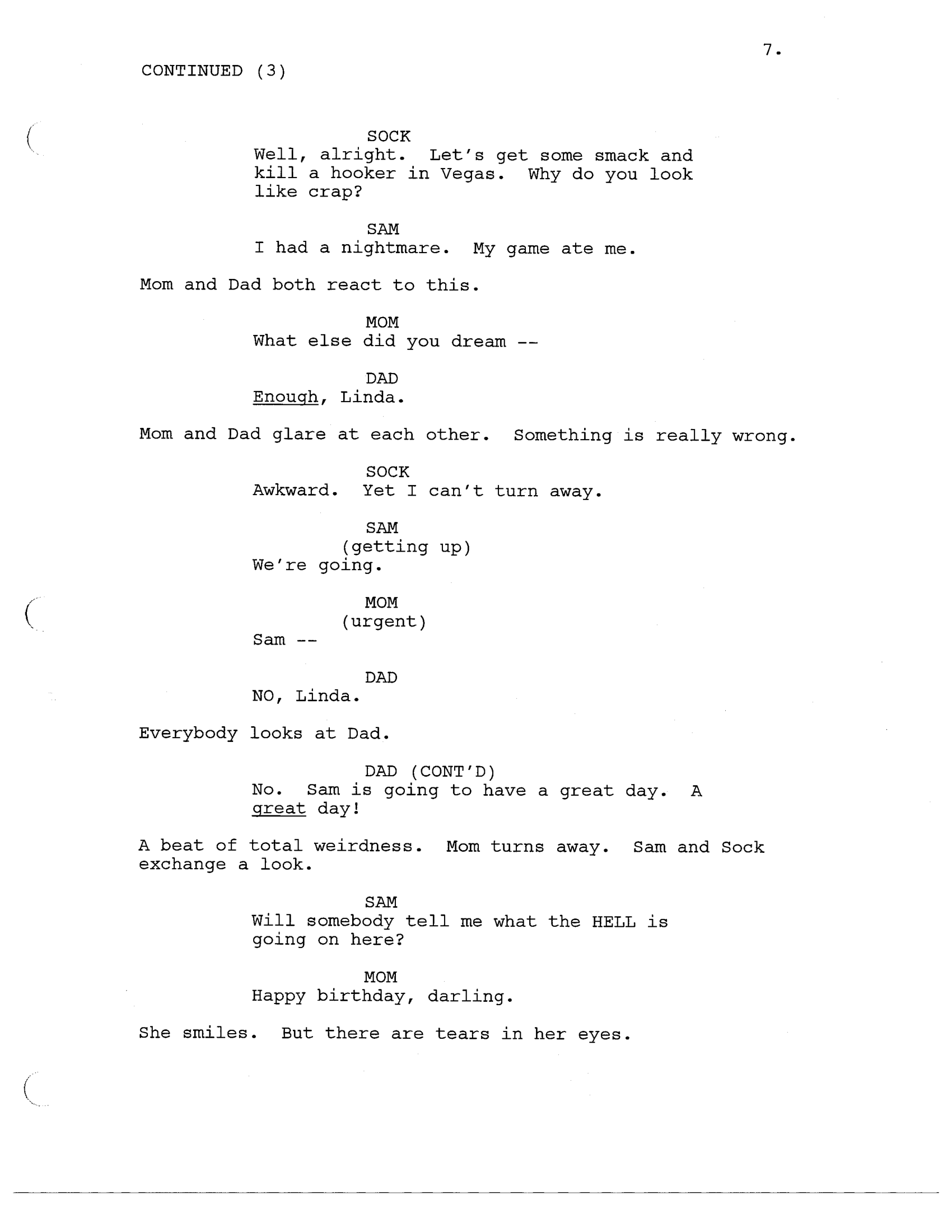 7.

CONTINUED (3)

SOCK
Well, alright. Let's get some smack and kill a hooker in Vegas. Why do you look like crap?

SAM
I had a nightmare. My game ate me.

Mom and Dad both react to this.

MOM
What else did you dream --

DAD
Enough, Linda.

Mom and Dad glare at each other. Something is really wrong.

SOCK
Awkward. Yet I can't turn away.

SAM
(getting up)
We're going.

MOM
(urgent)
Sam --

DAD
NO, Linda.

Everybody looks at Dad.

DAD (CONT'D)
No. Sam is going to have a great day. A great day!

A beat of total weirdness. Mom turns away. Sam and Sock exchange a look.

SAM
Will somebody tell me what the HELL is going on here?

MOM
Happy birthday, darling.

She smiles. But there are tears in her eyes.